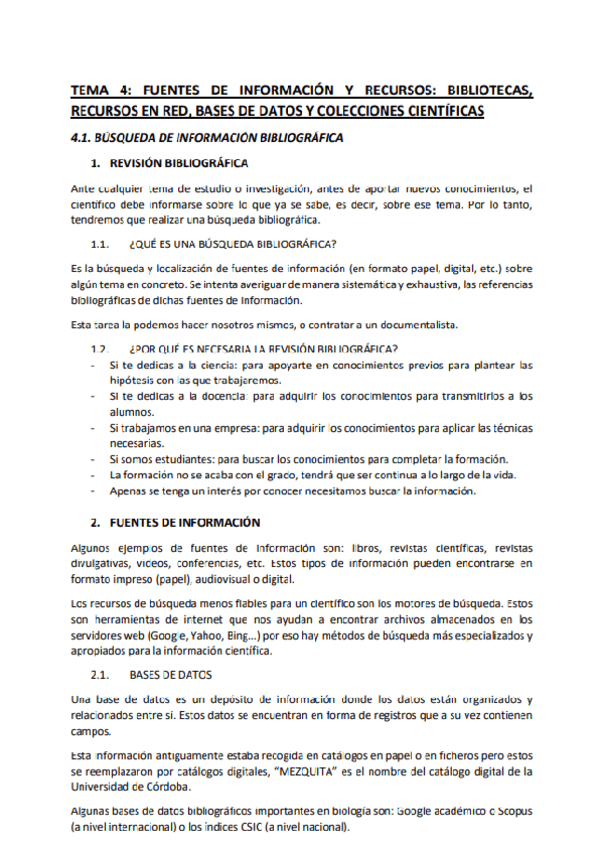 TEMA 4: FUENTES DE INFORMACIÓN Y RECURSOS: BIBLIOTECAS, RECURSOS EN RED, BASES DE DATOS Y COLECCIONES CIENTÍFICAS

4.1. BÚSQUEDA DE INFORMACIÓN BIBLIOGRÁFICA

1. REVISIÓN BIBLIOGRÁFICA

Ante cualquier tema de estudio o investigación, antes de aportar nuevos conocimientos, el científico debe informarse sobre lo que ya se sabe, es decir, sobre ese tema. Por lo tanto, tendremos que realizar una búsqueda bibliográfica.

1.1. ¿QUÉ ES UNA BÚSQUEDA BIBLIOGRÁFICA?

Es la búsqueda y localización de fuentes de información (en formato papel, digital, etc.) sobre algún tema en concreto. Se intenta averiguar de manera sistemática y exhaustiva, las referencias bibliográficas de dichas fuentes de información.

Esta tarea la podemos hacer nosotros mismos, o contratar a un documentalista.

1.2. ¿POR QUÉ ES NECESARIA LA REVISIÓN BIBLIOGRÁFICA?
- Si te dedicas a la ciencia: para apoyarte en conocimientos previos para plantear las hipótesis con las que trabajaremos.
- Si te dedicas a la docencia: para adquirir los conocimientos para transmitirlos a los alumnos.
- Si trabajamos en una empresa: para adquirir los conocimientos para aplicar las técnicas necesarias.
- Si somos estudiantes: para buscar los conocimientos para completar la formación.
- La formación no se acaba con el grado, tendrá que ser continua a lo largo de la vida.
- Apenas se tenga un interés por conocer necesitamos buscar la información.

2. FUENTES DE INFORMACIÓN

Algunos ejemplos de fuentes de información son: libros, revistas científicas, revistas divulgativas, videos, conferencias, etc. Estos tipos de información pueden encontrarse en formato impreso (papel), audiovisual o digital.

Los recursos de búsqueda menos fiables para un científico son los motores de búsqueda. Estos son herramientas de internet que nos ayudan a encontrar archivos almacenados en los servidores web (Google, Yahoo, Bing…) por eso hay métodos de búsqueda más especializados y apropiados para la información científica.

2.1. BASES DE DATOS

Una base de datos es un depósito de información donde los datos están organizados y relacionados entre sí. Estos datos se encuentran en forma de registros que a su vez contienen campos.

Esta información antiguamente estaba recogida en catálogos en papel o en ficheros pero estos se reemplazaron por catálogos digitales, "MEZQUITA" es el nombre del catálogo digital de la Universidad de Córdoba.

Algunas bases de datos bibliográficos importantes en biología son: Google académico o Scopus (a nivel internacional) o los índices CSIC (a nivel nacional).